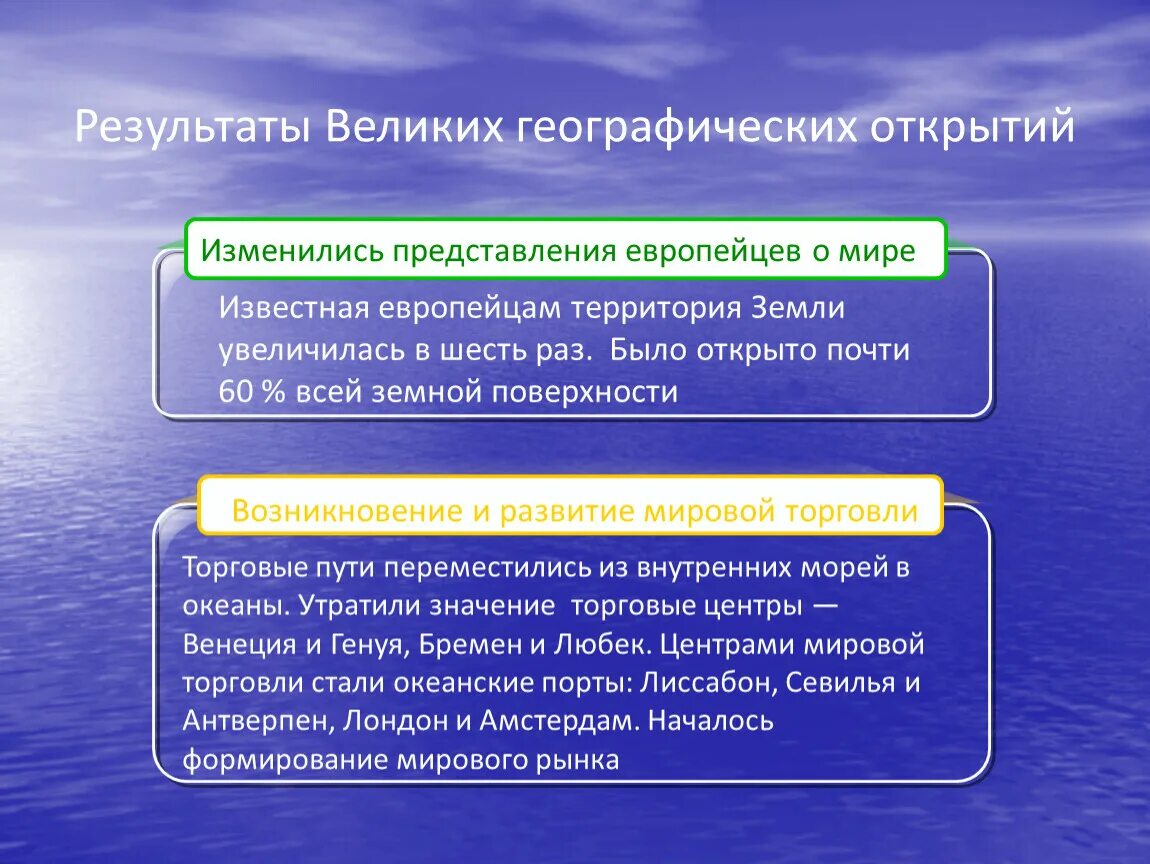 Результаты Великих географических открытий

Изменились представления европейцев о мире

Известная европейцам территория Земли увеличилась в шесть раз. Было открыто почти 60 % всей земной поверхности

Возникновение и развитие мировой торговли

Торговые пути переместились из внутренних морей в океаны. Утратили значение торговые центры — Венеция и Генуя, Бремен и Любек. Центрами мировой торговли стали океанские порты: Лиссабон, Севилья и Антверпен, Лондон и Амстердам. Началось формирование мирового рынка